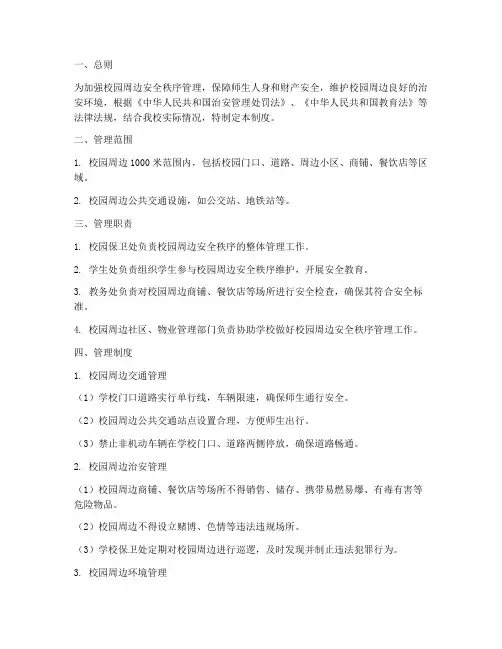 一、总则

为加强校园周边安全秩序管理，保障师生人身和财产安全，维护校园周边良好的治安环境，根据《中华人民共和国治安管理处罚法》、《中华人民共和国教育法》等法律法规，结合我校实际情况，特制定本制度。

二、管理范围

1. 校园周边1000米范围内，包括校园门口、道路、周边小区、商铺、餐饮店等区域。

2. 校园周边公共交通设施，如公交站、地铁站等。

三、管理职责

1. 校园保卫处负责校园周边安全秩序的整体管理工作。

2. 学生处负责组织学生参与校园周边安全秩序维护，开展安全教育。

3. 教务处负责对校园周边商铺、餐饮店等场所进行安全检查，确保其符合安全标准。

4. 校园周边社区、物业管理部门负责协助学校做好校园周边安全秩序管理工作。

四、管理制度

1. 校园周边交通管理

（1）学校门口道路实行单行线，车辆限速，确保师生通行安全。

（2）校园周边公共交通站点设置合理，方便师生出行。

（3）禁止非机动车辆在学校门口、道路两侧停放，确保道路畅通。

2. 校园周边治安管理

（1）校园周边商铺、餐饮店等场所不得销售、储存、携带易燃易爆、有毒有害等危险物品。

（2）校园周边不得设立赌博、色情等违法违规场所。

（3）学校保卫处定期对校园周边进行巡逻，及时发现并制止违法犯罪行为。

3. 校园周边环境管理